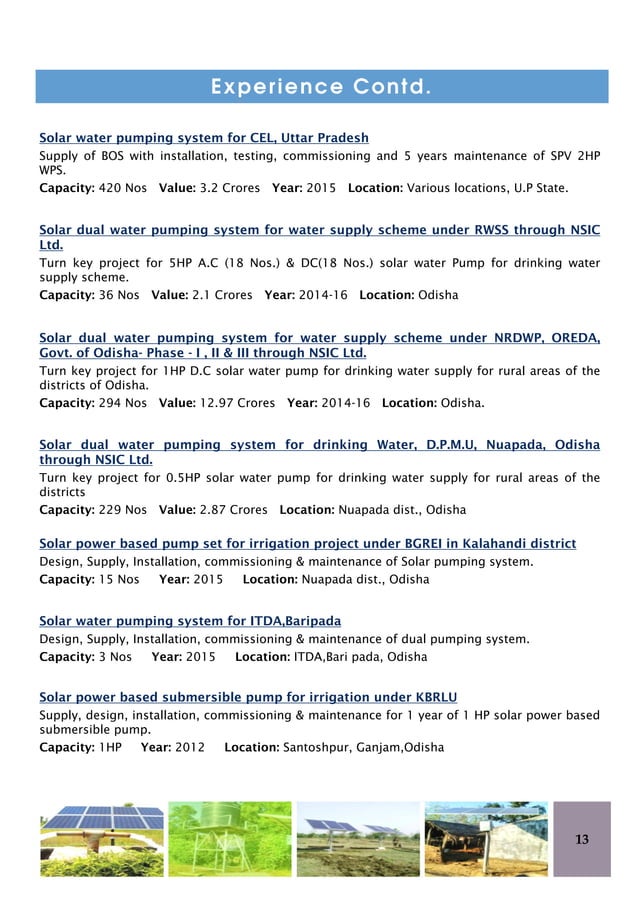 Experience Contd.

Solar water pumping system for CEL, Uttar Pradesh
Supply of BOS with installation, testing, commissioning and 5 years maintenance of SPV 2HP WPS.
Capacity: 420 Nos Value: 3.2 Crores Year: 2015 Location: Various locations, U.P State.

Solar dual water pumping system for water supply scheme under RWSS through NSIC Ltd.
Turn key project for 5HP A.C (18 Nos.) & DC(18 Nos.) solar water Pump for drinking water supply scheme.
Capacity: 36 Nos Value: 2.1 Crores Year: 2014-16 Location: Odisha

Solar dual water pumping system for water supply scheme under NRDWP, OREDA, Govt. of Odisha- Phase - I , II & III through NSIC Ltd.
Turn key project for 1HP D.C solar water pump for drinking water supply for rural areas of the districts of Odisha.
Capacity: 294 Nos Value: 12.97 Crores Year: 2014-16 Location: Odisha.

Solar dual water pumping system for drinking Water, D.P.M.U, Nuapada, Odisha through NSIC Ltd.
Turn key project for 0.5HP solar water pump for drinking water supply for rural areas of the districts
Capacity: 229 Nos Value: 2.87 Crores Location: Nuapada dist., Odisha

Solar power based pump set for irrigation project under BGREI in Kalahandi district
Design, Supply, Installation, commissioning & maintenance of Solar pumping system.
Capacity: 15 Nos Year: 2015 Location: Nuapada dist., Odisha

Solar water pumping system for ITDA,Baripada
Design, Supply, Installation, commissioning & maintenance of dual pumping system.
Capacity: 3 Nos Year: 2015 Location: ITDA,Bari pada, Odisha

Solar power based submersible pump for irrigation under KBRLU
Supply, design, installation, commissioning & maintenance for 1 year of 1 HP solar power based submersible pump.
Capacity: 1HP Year: 2012 Location: Santoshpur, Ganjam,Odisha

13